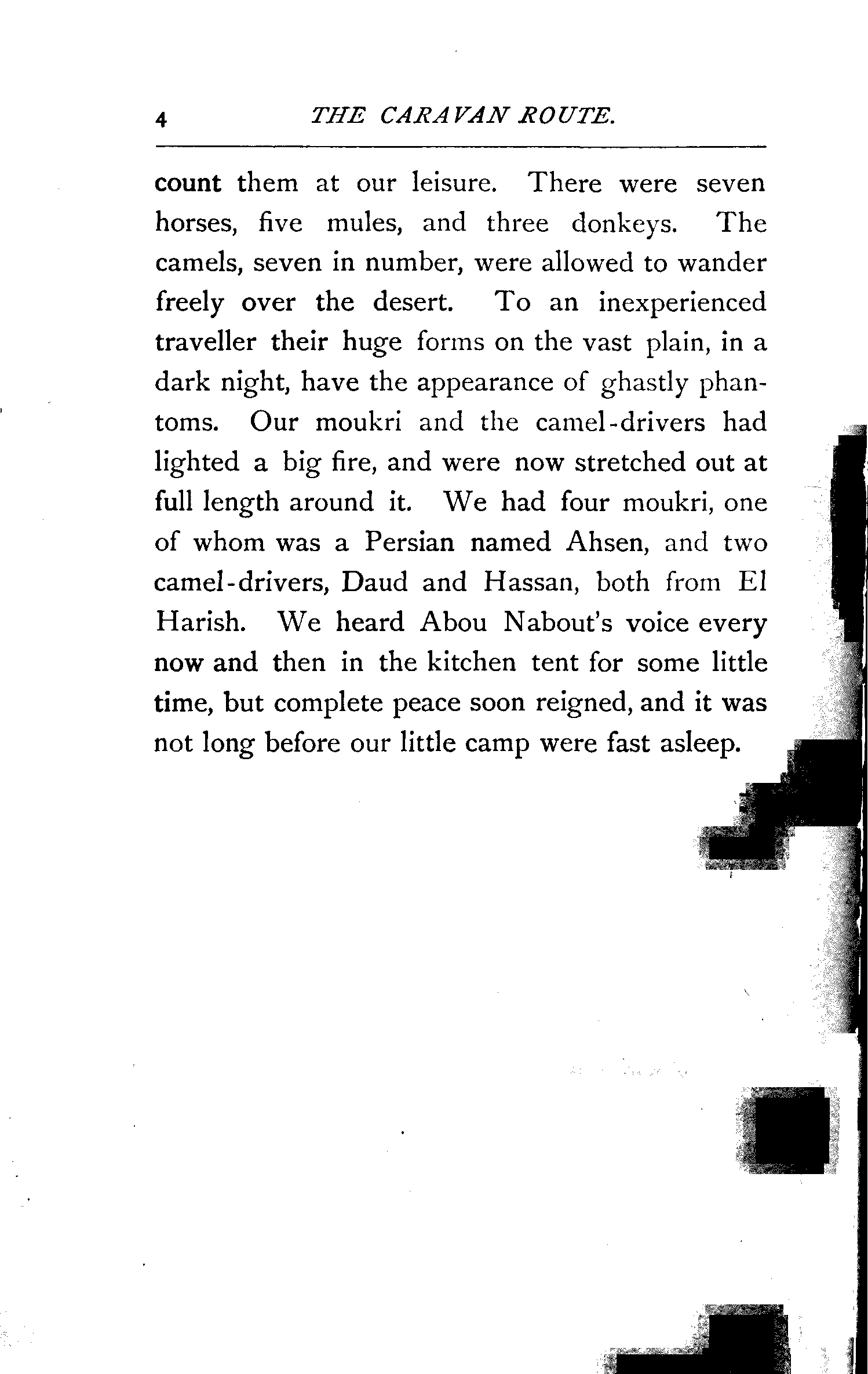 4 THE CARAVAN ROUTE.

count them at our leisure. There were seven horses, five mules, and three donkeys. The camels, seven in number, were allowed to wander freely over the desert. To an inexperienced traveller their huge forms on the vast plain, in a dark night, have the appearance of ghastly phantoms. Our moukri and the camel-drivers had lighted a big fire, and were now stretched out at full length around it. We had four moukri, one of whom was a Persian named Ahsen, and two camel-drivers, Daud and Hassan, both from El Harish. We heard Abou Nabout's voice every now and then in the kitchen tent for some little time, but complete peace soon reigned, and it was not long before our little camp were fast asleep.